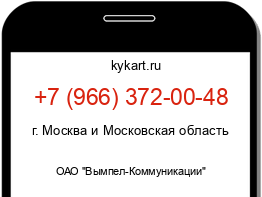 kykart.ru

+7 (966) 372-00-48

г. Москва и Московская область

ОАО "Вымпел-Коммуникации"